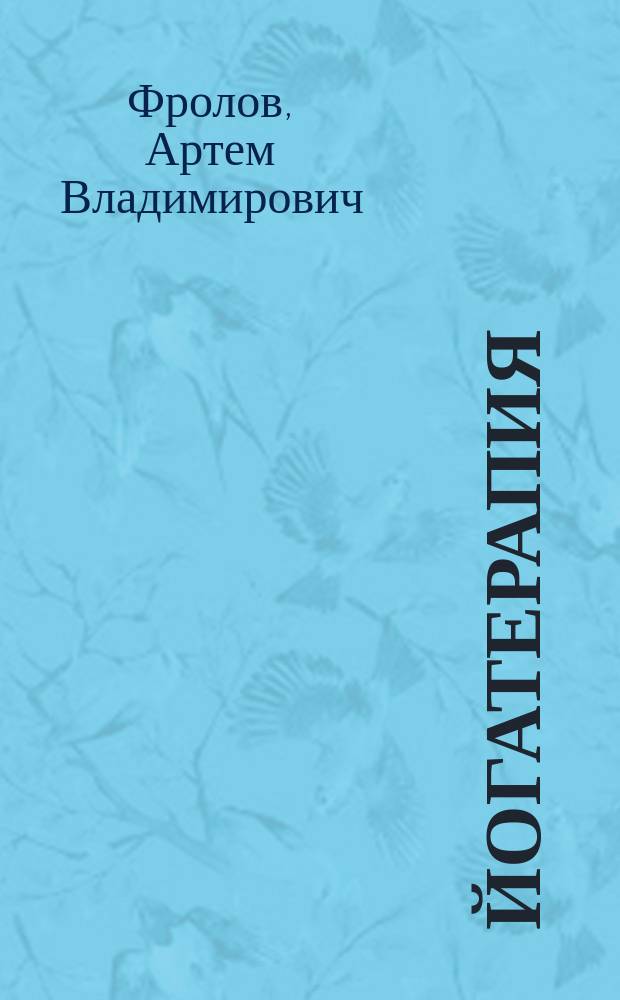 Фролов, Артем Владимирович

ЙОГАТЕРАПИЯ